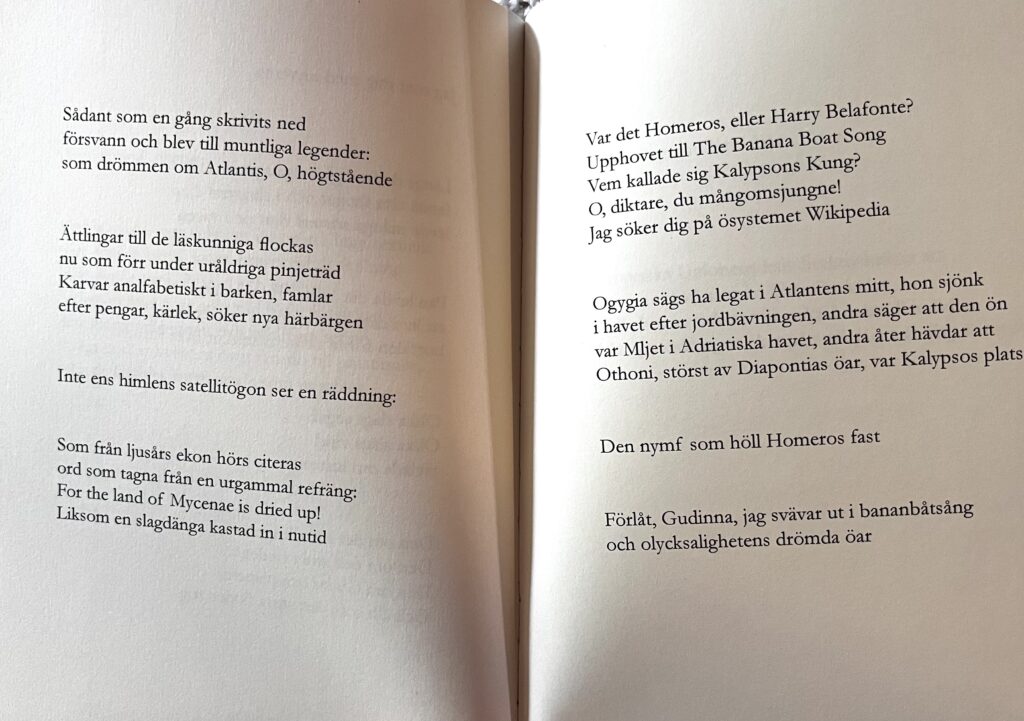 Sådant som en gång skrivits ned
försvann och blev till muntliga legender:
som drömmen om Atlantis, O, högtstående

Ättlingar till de läskunniga flockas
nu som förr under uråldriga pinjeträd
Karvar analfabetiskt i barken, famlar
efter pengar, kärlek, söker nya härbärgen

Inte ens himlens satellitögon ser en räddning:

Som från ljusårs ekon hörs citeras
ord som tagna från en urgammal refräng:
For the land of Mycenae is dried up!
Liksom en slagdänga kastad in i nutid

Var det Homeros, eller Harry Belafonte?
Upphovet till The Banana Boat Song
Vem kallade sig Kalypsons Kung?
O, diktare, du mångomsjungne!
Jag söker dig på ösystemet Wikipedia

Ogygia sägs ha legat i Atlantens mitt, hon sjönk
i havet efter jordbävningen, andra säger att den ön
var Mljet i Adriatiska havet, andra åter hävdar att
Othoni, störst av Diapontias öar, var Kalypsos plats

Den nymf som höll Homeros fast

Förlåt, Gudinna, jag svävar ut i bananbåtsång
och olycksalighetens drömda öar